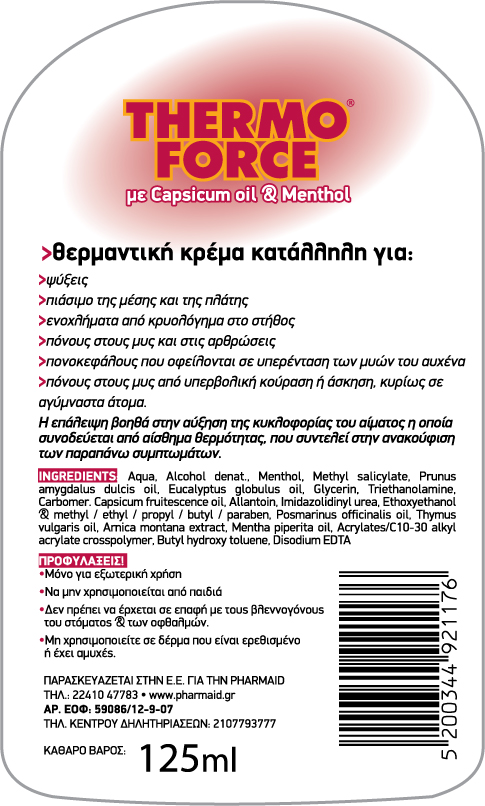 THERMO® FORCE
με Capsicum oil & Menthol

>θερμαντική κρέμα κατάλληλη για:
>ψύξεις
>πιάσιμο της μέσης και της πλάτης
>ενοχλήματα από κρυολόγημα στο στήθος
>πόνους στους μυς και στις αρθρώσεις
>πονοκεφάλους που οφείλονται σε υπερένταση των μυών του αυχένα
>πόνους στους μυς από υπερβολική κούραση ή άσκηση, κυρίως σε αγύμναστα άτομα.

Η επάλειψη βοηθά στην αύξηση της κυκλοφορίας του αίματος η οποία συνοδεύεται από αίσθημα θερμότητας, που συντελεί στην ανακούφιση των παραπάνω συμπτωμάτων.

INGREDIENTS Aqua, Alcohol denat., Menthol, Methyl salicylate, Prunus amygdalus dulcis oil, Eucalyptus globulus oil, Glycerin, Triethanolamine, Carbomer. Capsicum fruitescence oil, Allantoin, Imidazolidinyl urea, Ethoxyethanol & methyl / ethyl / propyl / butyl / paraben, Posmarinus officinalis oil, Thymus vulgaris oil, Arnica montana extract, Mentha piperita oil, Acrylates/C10-30 alkyl acrylate crosspolymer, Butyl hydroxy toluene, Disodium EDTA

ΠΡΟΦΥΛΑΞΕΙΣ!
•Μόνο για εξωτερική χρήση
•Να μην χρησιμοποιείται από παιδιά
•Δεν πρέπει να έρχεται σε επαφή με τους βλεννογόνους του στόματος & των οφθαλμών.
•Μη χρησιμοποιείτε σε δέρμα που είναι ερεθισμένο ή έχει αμυχές.

ΠΑΡΑΣΚΕΥΑΖΕΤΑΙ ΣΤΗΝ Ε.Ε. ΓΙΑ ΤΗΝ PHARMAID
ΤΗΛ.: 22410 47783 • www.pharmaid.gr
ΑΡ. ΕΟΦ: 59086/12-9-07
ΤΗΛ. ΚΕΝΤΡΟΥ ΔΗΛΗΤΗΡΙΑΣΕΩΝ: 2107793777

ΚΑΘΑΡΟ ΒΑΡΟΣ: 125ml

5 200344 921176